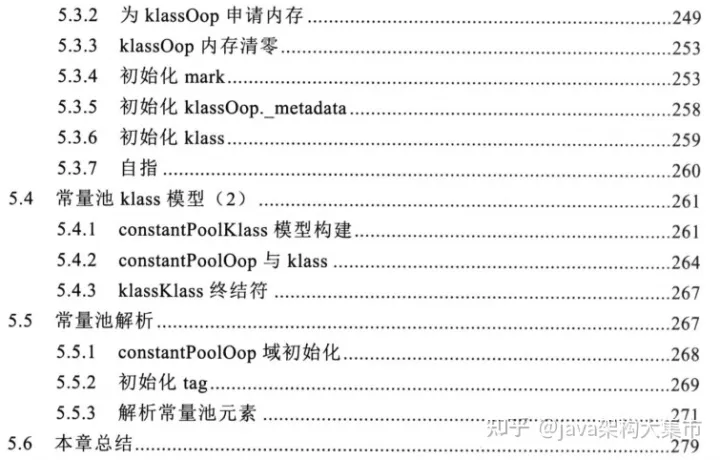 5.3.2 为klassOop申请内存 249
5.3.3 klassOop内存清零 253
5.3.4 初始化mark 253
5.3.5 初始化klassOop._metadata 258
5.3.6 初始化klass 259
5.3.7 自指 260
5.4 常量池klass模型（2） 261
5.4.1 constantPoolKlass模型构建 261
5.4.2 constantPoolOop与klass 264
5.4.3 klassKlass终结符 267
5.5 常量池解析 267
5.5.1 constantPoolOop域初始化 268
5.5.2 初始化tag 269
5.5.3 解析常量池元素 271
5.6 本章总结 279

知乎 @java架构大集市